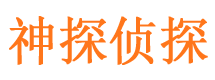 神探侦探